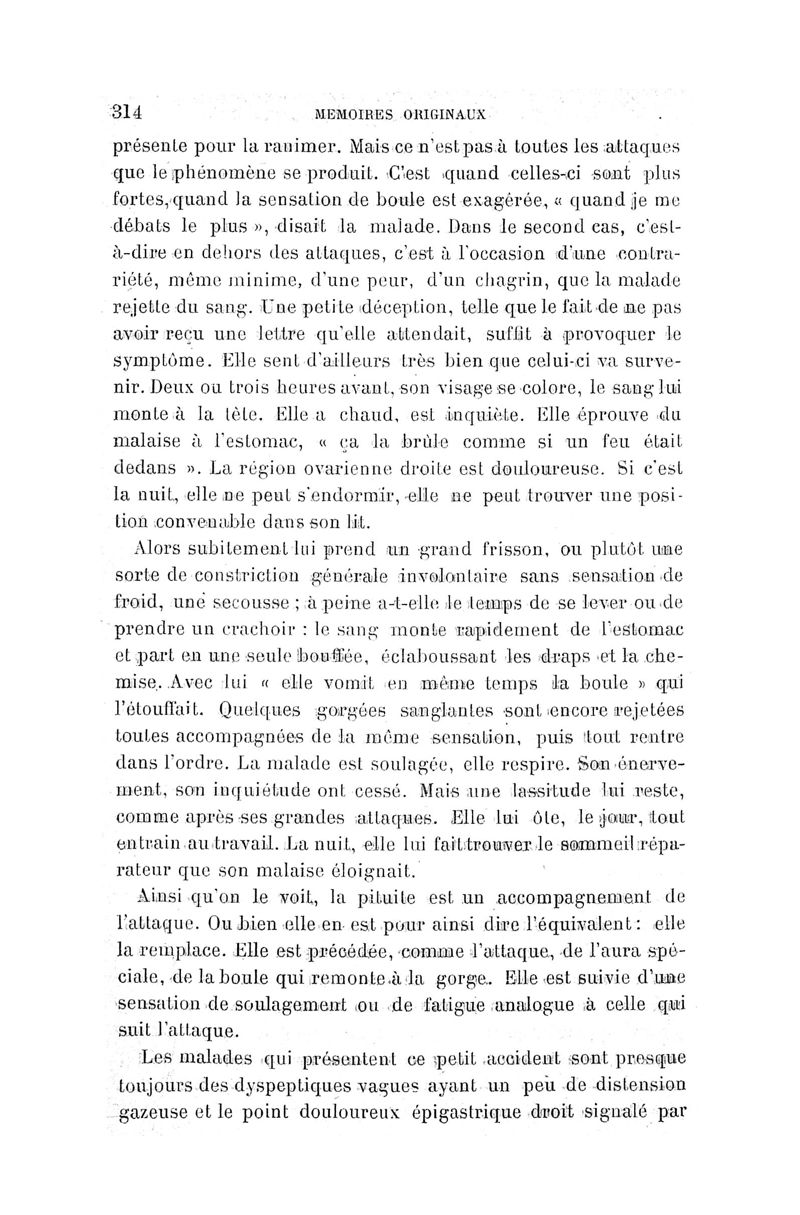 314 MEMOIRES ORIGINAUX

présente pour la ranimer. Mais ce n'est pas à toutes les attaques que le phénomène se produit. C'est quand celles-ci sont plus fortes, quand la sensation de boule est exagérée, « quand je me débats le plus », disait la malade. Dans le second cas, c'est-à-dire en dehors des attaques, c'est à l'occasion d'une contrariété, même minime, d'une peur, d'un chagrin, que la malade rejette du sang. Une petite déception, telle que le fait de ne pas avoir reçu une lettre qu'elle attendait, suffit à provoquer le symptôme. Elle sent d'ailleurs très bien que celui-ci va survenir. Deux ou trois heures avant, son visage se colore, le sang lui monte à la tête. Elle a chaud, est inquiète. Elle éprouve du malaise à l'estomac, « ça la brûle comme si un feu était dedans ». La région ovarienne droite est douloureuse. Si c'est la nuit, elle ne peut s'endormir, elle ne peut trouver une position convenable dans son lit.

Alors subitement lui prend un grand frisson, ou plutôt une sorte de constriction générale involontaire sans sensation de froid, une secousse ; à peine a-t-elle le temps de se lever ou de prendre un crachoir : le sang monte rapidement de l'estomac et part en une seule bouffée, éclaboussant les draps et la chemise. Avec lui « elle vomit en même temps la boule » qui l'étouffait. Quelques gorgées sanglantes sont encore rejetées toutes accompagnées de la même sensation, puis tout rentre dans l'ordre. La malade est soulagée, elle respire. Son énervement, son inquiétude ont cessé. Mais une lassitude lui reste, comme après ses grandes attaques. Elle lui ôte, le jour, tout entrain au travail. La nuit, elle lui fait trouver le sommeil réparateur que son malaise éloignait.

Ainsi qu'on le voit, la pituite est un accompagnement de l'attaque. Ou bien elle en est pour ainsi dire l'équivalent : elle la remplace. Elle est précédée, comme l'attaque, de l'aura spéciale, de la boule qui remonte à la gorge. Elle est suivie d'une sensation de soulagement ou de fatigue analogue à celle qui suit l'attaque.

Les malades qui présentent ce petit accident sont presque toujours des dyspeptiques vagues ayant un peu de distension gazeuse et le point douloureux épigastrique droit signalé par